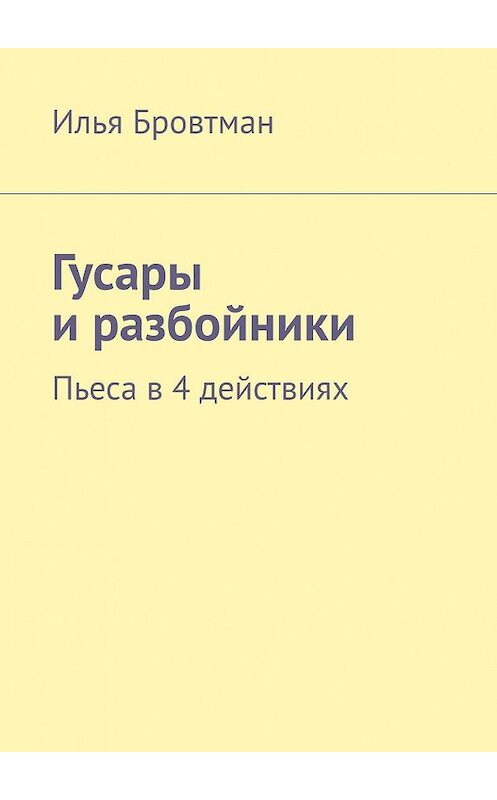 Илья Бровтман

Гусары и разбойники

Пьеса в 4 действиях